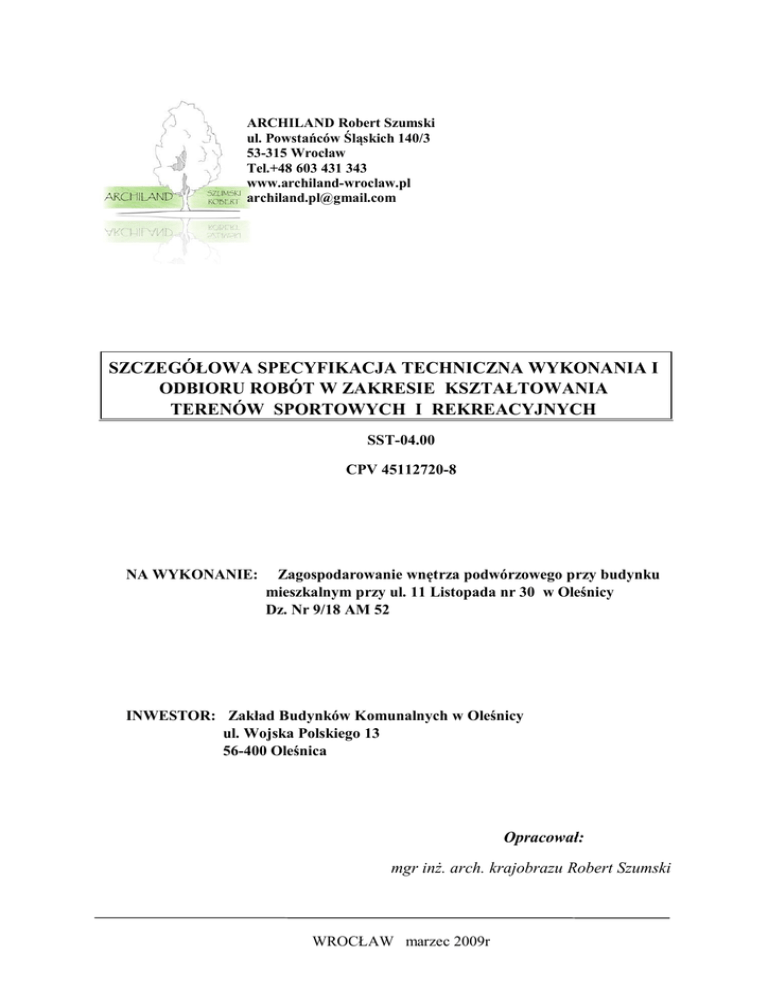 ARCHILAND SZUMSKI ROBERT

ARCHILAND Robert Szumski
ul. Powstańców Śląskich 140/3
53-315 Wrocław
Tel.+48 603 431 343
www.archiland-wroclaw.pl
archiland.pl@gmail.com

SZCZEGÓŁOWA SPECYFIKACJA TECHNICZNA WYKONANIA I ODBIORU ROBÓT W ZAKRESIE KSZTAŁTOWANIA TERENÓW SPORTOWYCH I REKREACYJNYCH

SST-04.00

CPV 45112720-8

NA WYKONANIE: Zagospodarowanie wnętrza podwórzowego przy budynku mieszkalnym przy ul. 11 Listopada nr 30 w Oleśnicy
Dz. Nr 9/18 AM 52

INWESTOR: Zakład Budynków Komunalnych w Oleśnicy
ul. Wojska Polskiego 13
56-400 Oleśnica

Opracował:

mgr inż. arch. krajobrazu Robert Szumski

WROCŁAW marzec 2009r